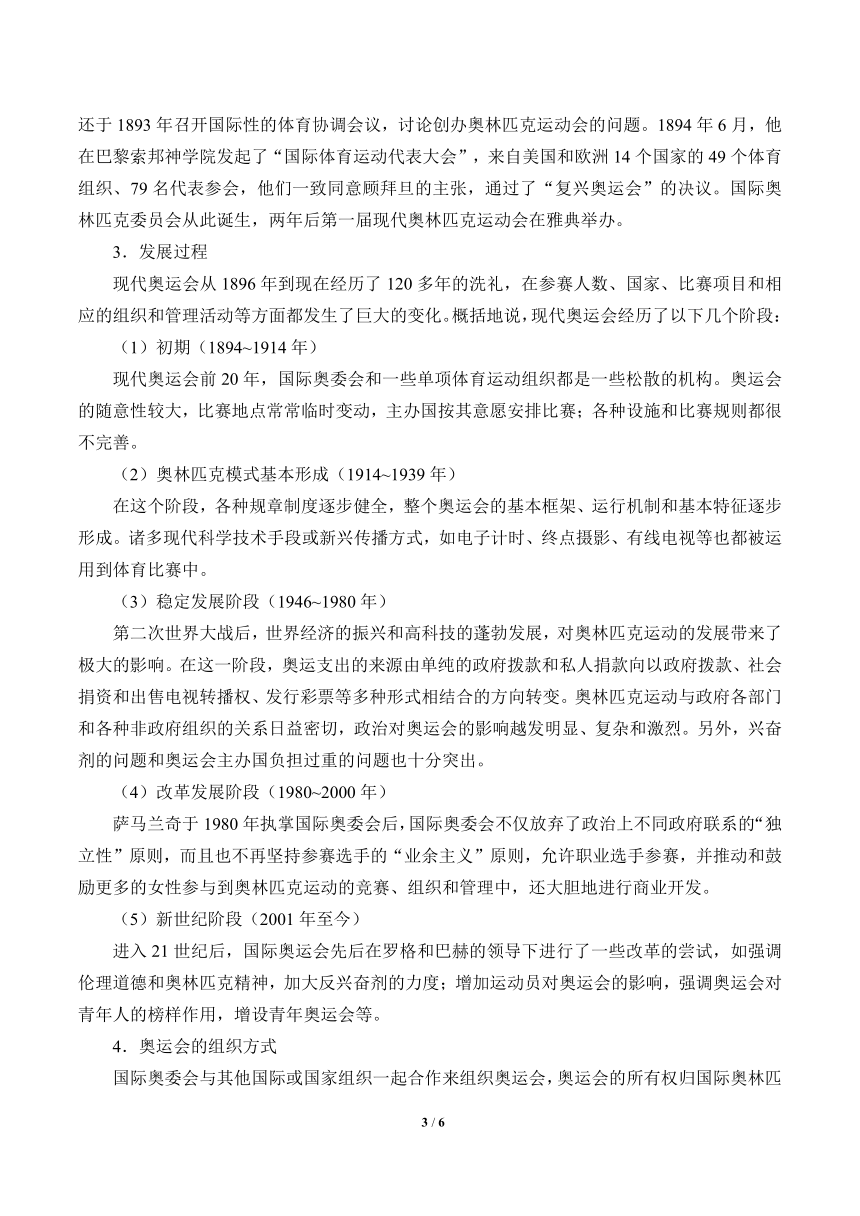 还于 1893 年召开国际性的体育协调会议，讨论创办奥林匹克运动会的问题。1894 年 6 月，他在巴黎索邦神学院发起了“国际体育运动代表大会”，来自美国和欧洲 14 个国家的 49 个体育组织、79 名代表参会，他们一致同意顾拜旦的主张，通过了“复兴奥运会”的决议。国际奥林匹克委员会从此诞生，两年后第一届现代奥林匹克运动会在雅典举办。

3．发展过程

现代奥运会从 1896 年到现在经历了 120 多年的洗礼，在参赛人数、国家、比赛项目和相应的组织和管理活动等方面都发生了巨大的变化。概括地说，现代奥运会经历了以下几个阶段：

（1）初期（1894~1914 年）

现代奥运会前 20 年，国际奥委会和一些单项体育运动组织都是一些松散的机构。奥运会的随意性较大，比赛地点常常临时变动，主办国按其意愿安排比赛；各种设施和比赛规则都很不完善。

（2）奥林匹克模式基本形成（1914~1939 年）

在这个阶段，各种规章制度逐步健全，整个奥运会的基本框架、运行机制和基本特征逐步形成。诸多现代科学技术手段或新兴传播方式，如电子计时、终点摄影、有线电视等也都被运用到体育比赛中。

（3）稳定发展阶段（1946~1980 年）

第二次世界大战后，世界经济的振兴和高科技的蓬勃发展，对奥林匹克运动的发展带来了极大的影响。在这一阶段，奥运支出的来源由单纯的政府拨款和私人捐款向以政府拨款、社会捐资和出售电视转播权、发行彩票等多种形式相结合的方向转变。奥林匹克运动与政府各部门和各种非政府组织的关系日益密切，政治对奥运会的影响越发明显、复杂和激烈。另外，兴奋剂的问题和奥运会主办国负担过重的问题也十分突出。

（4）改革发展阶段（1980~2000 年）

萨马兰奇于 1980 年执掌国际奥委会后，国际奥委会不仅放弃了政治上不同政府联系的“独立性”原则，而且也不再坚持参赛选手的“业余主义”原则，允许职业选手参赛，并推动和鼓励更多的女性参与到奥林匹克运动的竞赛、组织和管理中，还大胆地进行商业开发。

（5）新世纪阶段（2001 年至今）

进入 21 世纪后，国际奥运会先后在罗格和巴赫的领导下进行了一些改革的尝试，如强调伦理道德和奥林匹克精神，加大反兴奋剂的力度；增加运动员对奥运会的影响，强调奥运会对青年人的榜样作用，增设青年奥运会等。

4．奥运会的组织方式

国际奥委会与其他国际或国家组织一起合作来组织奥运会，奥运会的所有权归国际奥林匹

3 / 6